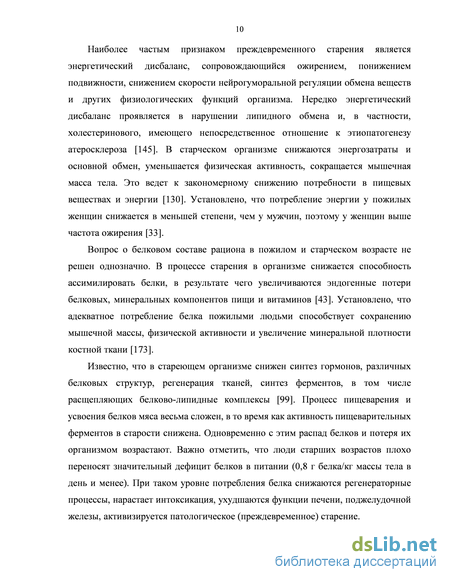 10

Наиболее частым признаком преждевременного старения является энергетический дисбаланс, сопровождающийся ожирением, понижением подвижности, снижением скорости нейрогуморальной регуляции обмена веществ и других физиологических функций организма. Нередко энергетический дисбаланс проявляется в нарушении липидного обмена и, в частности, холестеринового, имеющего непосредственное отношение к этиопатогенезу атеросклероза [145]. В старческом организме снижаются энергозатраты и основной обмен, уменьшается физическая активность, сокращается мышечная масса тела. Это ведет к закономерному снижению потребности в пищевых веществах и энергии [130]. Установлено, что потребление энергии у пожилых женщин снижается в меньшей степени, чем у мужчин, поэтому у женщин выше частота ожирения [33].

Вопрос о белковом составе рациона в пожилом и старческом возрасте не решен однозначно. В процессе старения в организме снижается способность ассимилировать белки, в результате чего увеличиваются эндогенные потери белковых, минеральных компонентов пищи и витаминов [43]. Установлено, что адекватное потребление белка пожилыми людьми способствует сохранению мышечной массы, физической активности и увеличение минеральной плотности костной ткани [173].

Известно, что в стареющем организме снижен синтез гормонов, различных белковых структур, регенерация тканей, синтез ферментов, в том числе расщепляющих белково-липидные комплексы [99]. Процесс пищеварения и усвоения белков мяса весьма сложен, в то время как активность пищеварительных ферментов в старости снижена. Одновременно с этим распад белков и потеря их организмом возрастают. Важно отметить, что люди старших возрастов плохо переносят значительный дефицит белков в питании (0,8 г белка/кг массы тела в день и менее). При таком уровне потребления белка снижаются регенераторные процессы, нарастает интоксикация, ухудшаются функции печени, поджелудочной железы, активизируется патологическое (преждевременное) старение.

dsLib.net
библиотека диссертаций